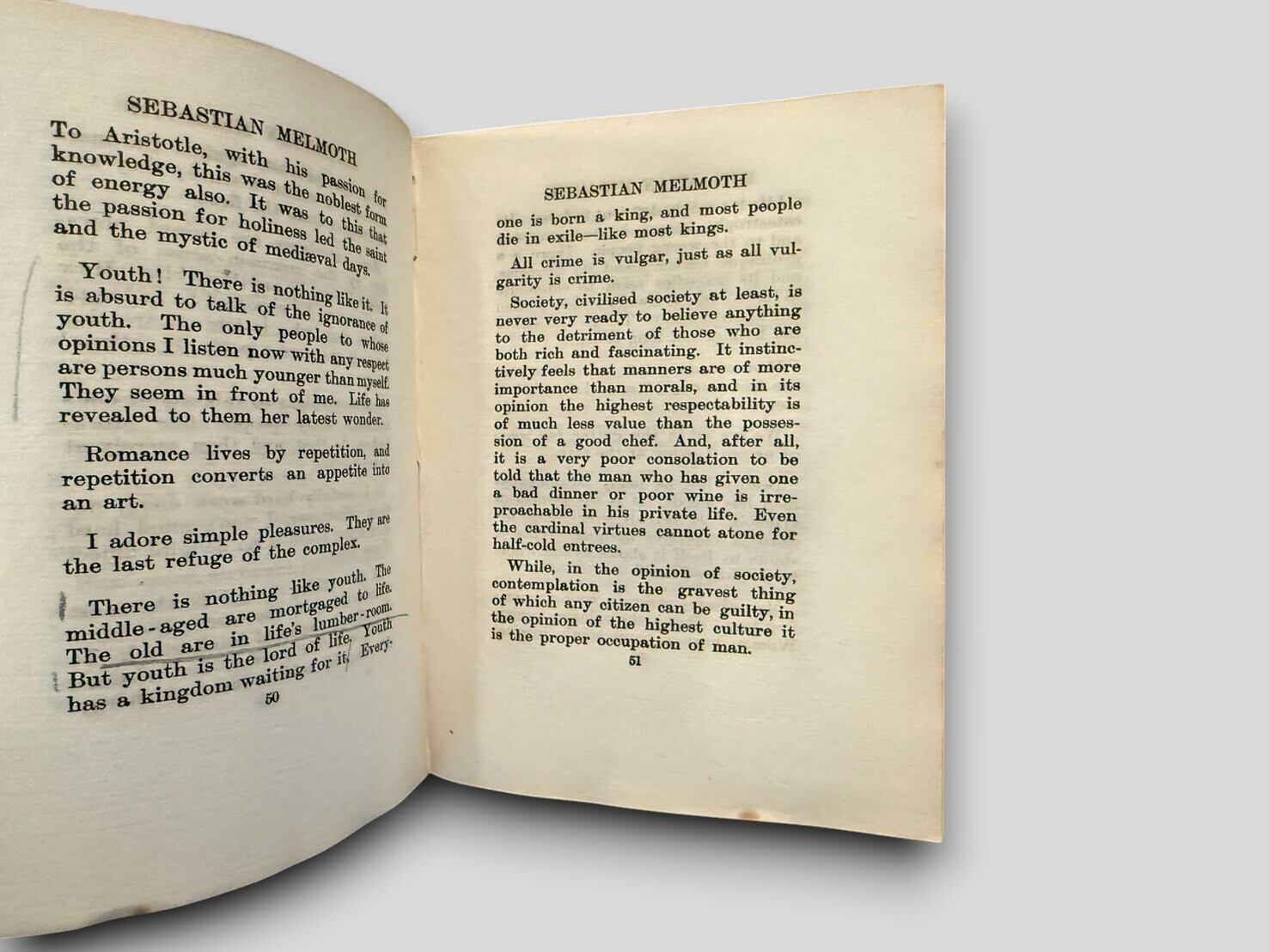 SEBASTIAN MELMOTH

To Aristotle, with his passion for knowledge, this was the noblest form of energy also. It was to this that the passion for holiness led the saint and the mystic of mediæval days.

Youth! There is nothing like it. It is absurd to talk of the ignorance of youth. The only people to whose opinions I listen now with any respect are persons much younger than myself. They seem in front of me. Life has revealed to them her latest wonder.

Romance lives by repetition, and repetition converts an appetite into an art.

I adore simple pleasures. They are the last refuge of the complex.

There is nothing like youth. The middle-aged are mortgaged to life. The old are in life's lumber-room. But youth is the lord of life. Youth has a kingdom waiting for it. Every-

50

SEBASTIAN MELMOTH

one is born a king, and most people die in exile—like most kings.

All crime is vulgar, just as all vulgarity is crime.

Society, civilised society at least, is never very ready to believe anything to the detriment of those who are both rich and fascinating. It instinctively feels that manners are of more importance than morals, and in its opinion the highest respectability is of much less value than the possession of a good chef. And, after all, it is a very poor consolation to be told that the man who has given one a bad dinner or poor wine is irreproachable in his private life. Even the cardinal virtues cannot atone for half-cold entrees.

While, in the opinion of society, contemplation is the gravest thing of which any citizen can be guilty, in the opinion of the highest culture it is the proper occupation of man.

51